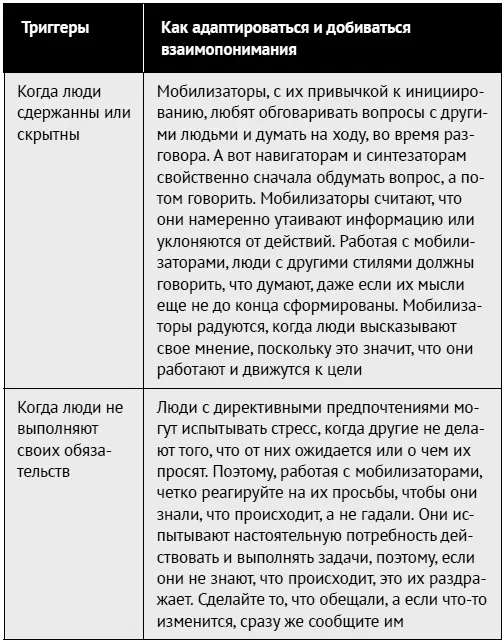 | Триггеры | Как адаптироваться и добиваться взаимопонимания |
|---|---|
| Когда люди сдержанны или скрытны | Мобилизаторы, с их привычкой к инициированию, любят обговаривать вопросы с другими людьми и думать на ходу, во время разговора. А вот навигаторам и синтезаторам свойственно сначала обдумать вопрос, а потом говорить. Мобилизаторы считают, что они намеренно утаивают информацию или уклоняются от действий. Работая с мобилизаторами, люди с другими стилями должны говорить, что думают, даже если их мысли еще не до конца сформированы. Мобилизаторы радуются, когда люди высказывают свое мнение, поскольку это значит, что они работают и движутся к цели |
| Когда люди не выполняют своих обязательств | Люди с директивными предпочтениями могут испытывать стресс, когда другие не делают того, что от них ожидается или о чем их просят. Поэтому, работая с мобилизаторами, четко реагируйте на их просьбы, чтобы они знали, что происходит, а не гадали. Они испытывают настоятельную потребность действовать и выполнять задачи, поэтому, если они не знают, что происходит, это их раздражает. Сделайте то, что обещали, а если что-то изменится, сразу же сообщите им |